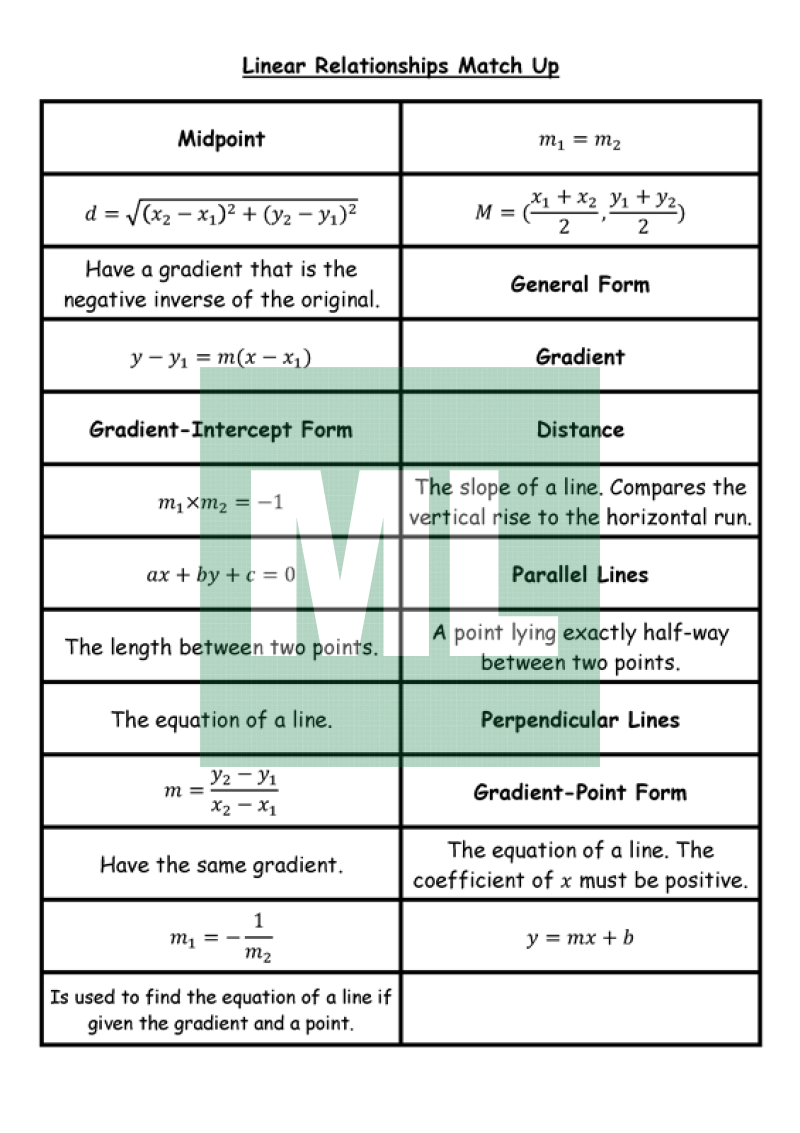 Linear Relationships Match Up

| Midpoint | $m_1 = m_2$ |
|---|---|
| $d = \sqrt{(x_2 - x_1)^2 + (y_2 - y_1)^2}$ | $M = (\frac{x_1 + x_2}{2}, \frac{y_1 + y_2}{2})$ |
| Have a gradient that is the negative inverse of the original. | General Form |
| $y - y_1 = m(x - x_1)$ | Gradient |
| Gradient-Intercept Form | Distance |
| $m_1 \times m_2 = -1$ | The slope of a line. Compares the vertical rise to the horizontal run. |
| $ax + by + c = 0$ | Parallel Lines |
| The length between two points. | A point lying exactly half-way between two points. |
| The equation of a line. | Perpendicular Lines |
| $m = \frac{y_2 - y_1}{x_2 - x_1}$ | Gradient-Point Form |
| Have the same gradient. | The equation of a line. The coefficient of $x$ must be positive. |
| $m_1 = -\frac{1}{m_2}$ | $y = mx + b$ |
| Is used to find the equation of a line if given the gradient and a point. | |

ML